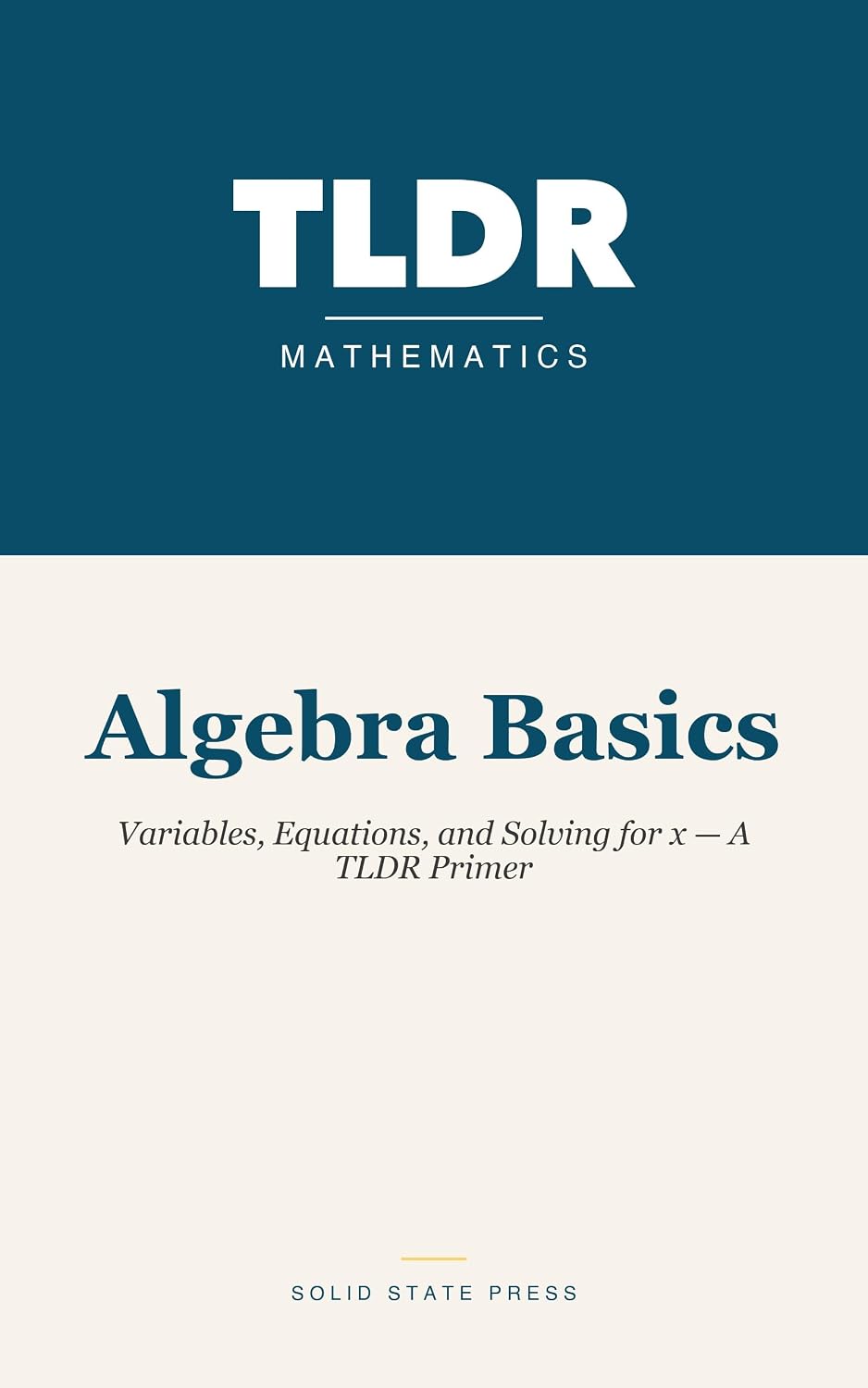 TLDR

MATHEMATICS

Algebra Basics

Variables, Equations, and Solving for x — A TLDR Primer

SOLID STATE PRESS